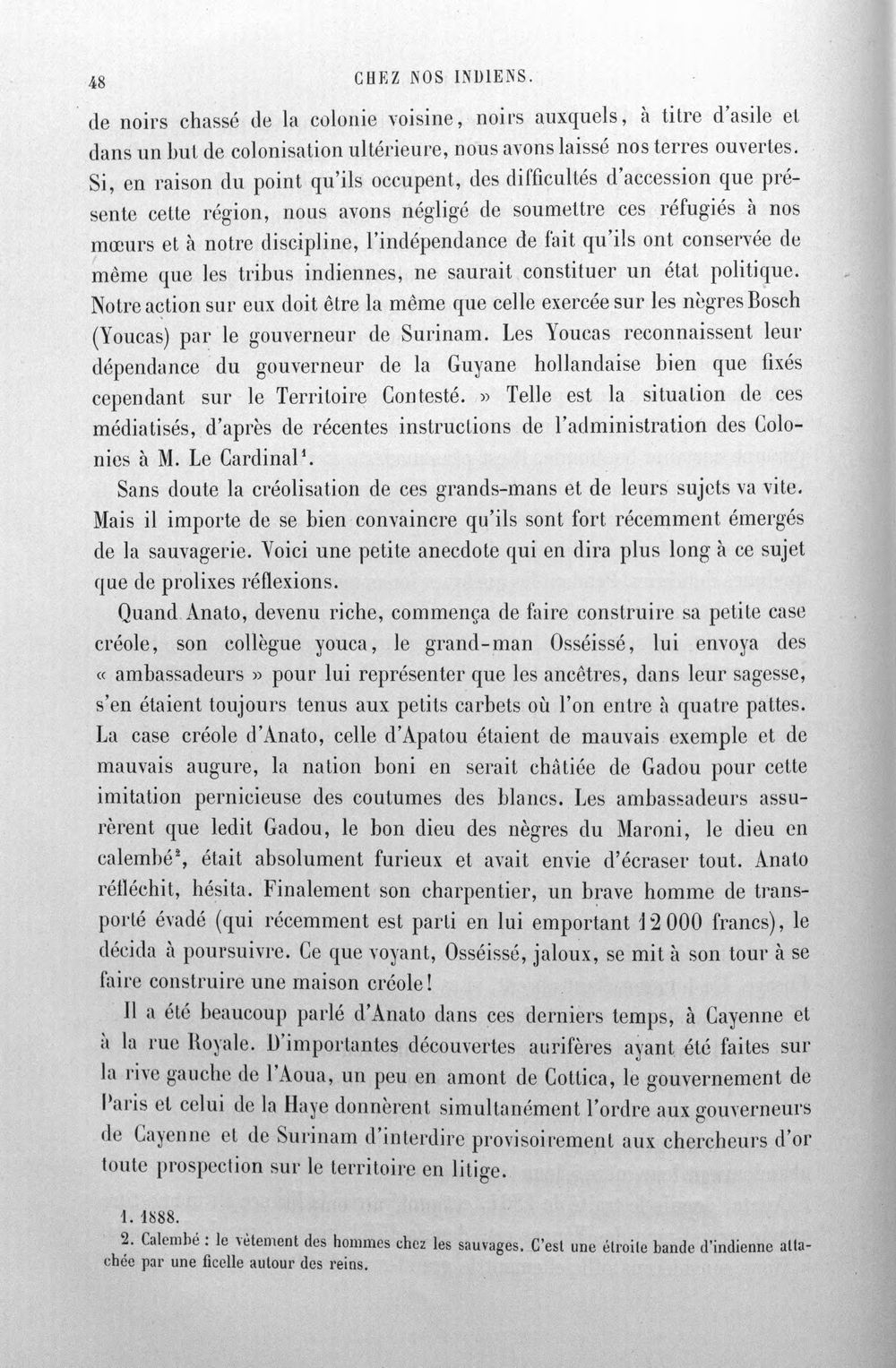 48 CHEZ NOS INDIENS.

de noirs chassé de la colonie voisine, noirs auxquels, à titre d'asile et dans un but de colonisation ultérieure, nous avons laissé nos terres ouvertes. Si, en raison du point qu'ils occupent, des difficultés d'accession que présente cette région, nous avons négligé de soumettre ces réfugiés à nos mœurs et à notre discipline, l'indépendance de fait qu'ils ont conservée de même que les tribus indiennes, ne saurait constituer un état politique. Notre action sur eux doit être la même que celle exercée sur les nègres Bosch (Youcas) par le gouverneur de Surinam. Les Youcas reconnaissent leur dépendance du gouverneur de la Guyane hollandaise bien que fixés cependant sur le Territoire Contesté. » Telle est la situation de ces médiatisés, d'après de récentes instructions de l'administration des Colonies à M. Le Cardinal$^{1}$.

Sans doute la créolisation de ces grands-mans et de leurs sujets va vite. Mais il importe de se bien convaincre qu'ils sont fort récemment émergés de la sauvagerie. Voici une petite anecdote qui en dira plus long à ce sujet que de prolixes réflexions.

Quand Anato, devenu riche, commença de faire construire sa petite case créole, son collègue youca, le grand-man Osséissé, lui envoya des « ambassadeurs » pour lui représenter que les ancêtres, dans leur sagesse, s'en étaient toujours tenus aux petits carbets où l'on entre à quatre pattes. La case créole d'Anato, celle d'Apatou étaient de mauvais exemple et de mauvais augure, la nation boni en serait châtiée de Gadou pour cette imitation pernicieuse des coutumes des blancs. Les ambassadeurs assurèrent que ledit Gadou, le bon dieu des nègres du Maroni, le dieu en calembé$^{2}$, était absolument furieux et avait envie d'écraser tout. Anato réfléchit, hésita. Finalement son charpentier, un brave homme de transporté évadé (qui récemment est parti en lui emportant 12 000 francs), le décida à poursuivre. Ce que voyant, Osséissé, jaloux, se mit à son tour à se faire construire une maison créole!

Il a été beaucoup parlé d'Anato dans ces derniers temps, à Cayenne et à la rue Royale. D'importantes découvertes aurifères ayant été faites sur la rive gauche de l'Aoua, un peu en amont de Cottica, le gouvernement de Paris et celui de la Haye donnèrent simultanément l'ordre aux gouverneurs de Cayenne et de Surinam d'interdire provisoirement aux chercheurs d'or toute prospection sur le territoire en litige.

1. 1888.

2. Calembé : le vêtement des hommes chez les sauvages. C'est une étroite bande d'indienne attachée par une ficelle autour des reins.